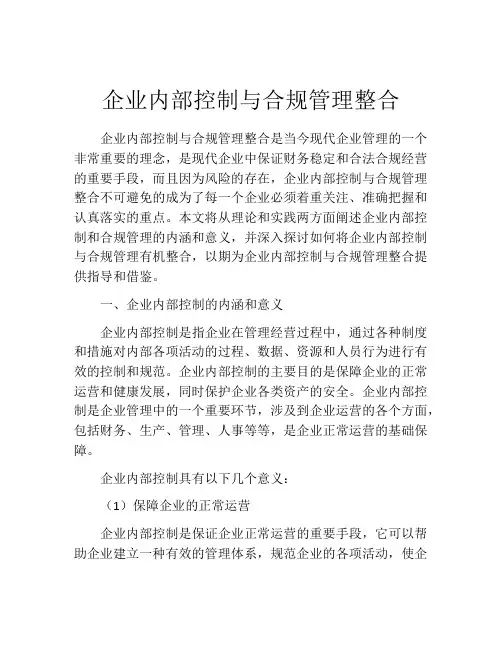 企业内部控制与合规管理整合

企业内部控制与合规管理整合是当今现代企业管理的一个非常重要的理念，是现代企业中保证财务稳定和合法合规经营的重要手段，而且因为风险的存在，企业内部控制与合规管理整合不可避免的成为了每一个企业必须着重关注、准确把握和认真落实的重点。本文将从理论和实践两方面阐述企业内部控制和合规管理的内涵和意义，并深入探讨如何将企业内部控制与合规管理有机整合，以期为企业内部控制与合规管理整合提供指导和借鉴。

一、企业内部控制的内涵和意义

企业内部控制是指企业在管理经营过程中，通过各种制度和措施对内部各项活动的过程、数据、资源和人员行为进行有效的控制和规范。企业内部控制的主要目的是保障企业的正常运营和健康发展，同时保护企业各类资产的安全。企业内部控制是企业管理中的一个重要环节，涉及到企业运营的各个方面，包括财务、生产、管理、人事等等，是企业正常运营的基础保障。

企业内部控制具有以下几个意义：

（1）保障企业的正常运营

企业内部控制是保证企业正常运营的重要手段，它可以帮助企业建立一种有效的管理体系，规范企业的各项活动，使企